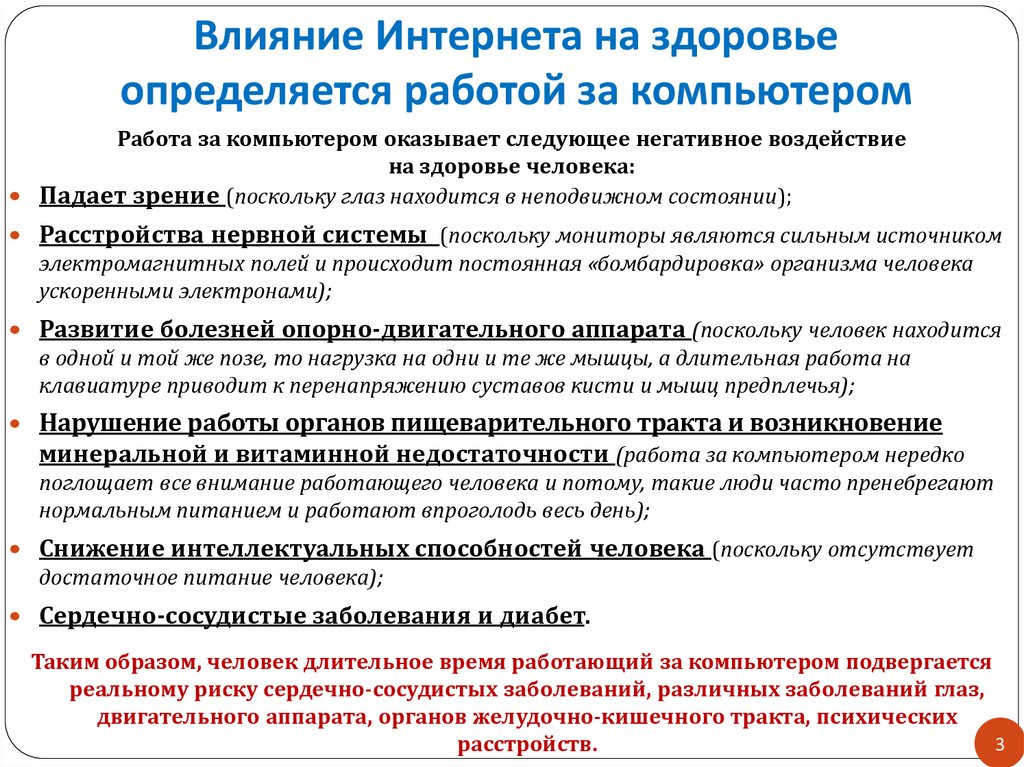 Влияние Интернета на здоровье определяется работой за компьютером

Работа за компьютером оказывает следующее негативное воздействие на здоровье человека:

• Падает зрение (поскольку глаз находится в неподвижном состоянии);
• Расстройства нервной системы (поскольку мониторы являются сильным источником электромагнитных полей и происходит постоянная «бомбардировка» организма человека ускоренными электронами);
• Развитие болезней опорно-двигательного аппарата (поскольку человек находится в одной и той же позе, то нагрузка на одни и те же мышцы, а длительная работа на клавиатуре приводит к перенапряжению суставов кисти и мышц предплечья);
• Нарушение работы органов пищеварительного тракта и возникновение минеральной и витаминной недостаточности (работа за компьютером нередко поглощает все внимание работающего человека и потому, такие люди часто пренебрегают нормальным питанием и работают впроголодь весь день);
• Снижение интеллектуальных способностей человека (поскольку отсутствует достаточное питание человека);
• Сердечно-сосудистые заболевания и диабет.

Таким образом, человек длительное время работающий за компьютером подвергается реальному риску сердечно-сосудистых заболеваний, различных заболеваний глаз, двигательного аппарата, органов желудочно-кишечного тракта, психических расстройств.

3